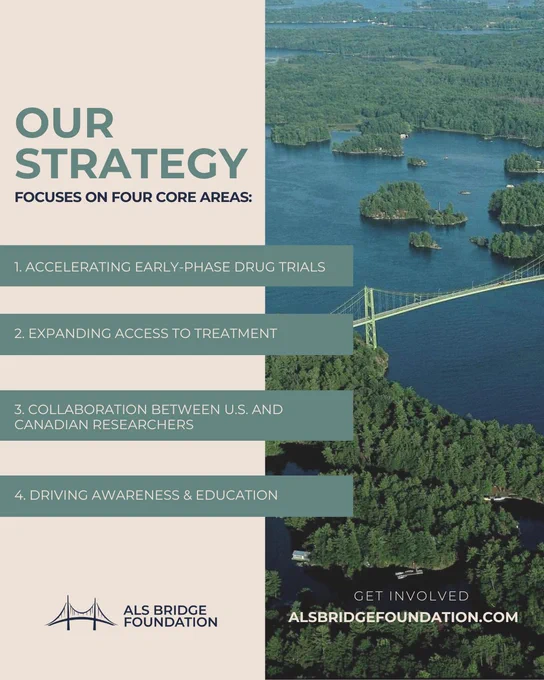 OUR STRATEGY

FOCUSES ON FOUR CORE AREAS:

1. ACCELERATING EARLY-PHASE DRUG TRIALS

2. EXPANDING ACCESS TO TREATMENT

3. COLLABORATION BETWEEN U.S. AND CANADIAN RESEARCHERS

4. DRIVING AWARENESS & EDUCATION

ALS BRIDGE FOUNDATION

GET INVOLVED

ALSBRIDGEFOUNDATION.COM